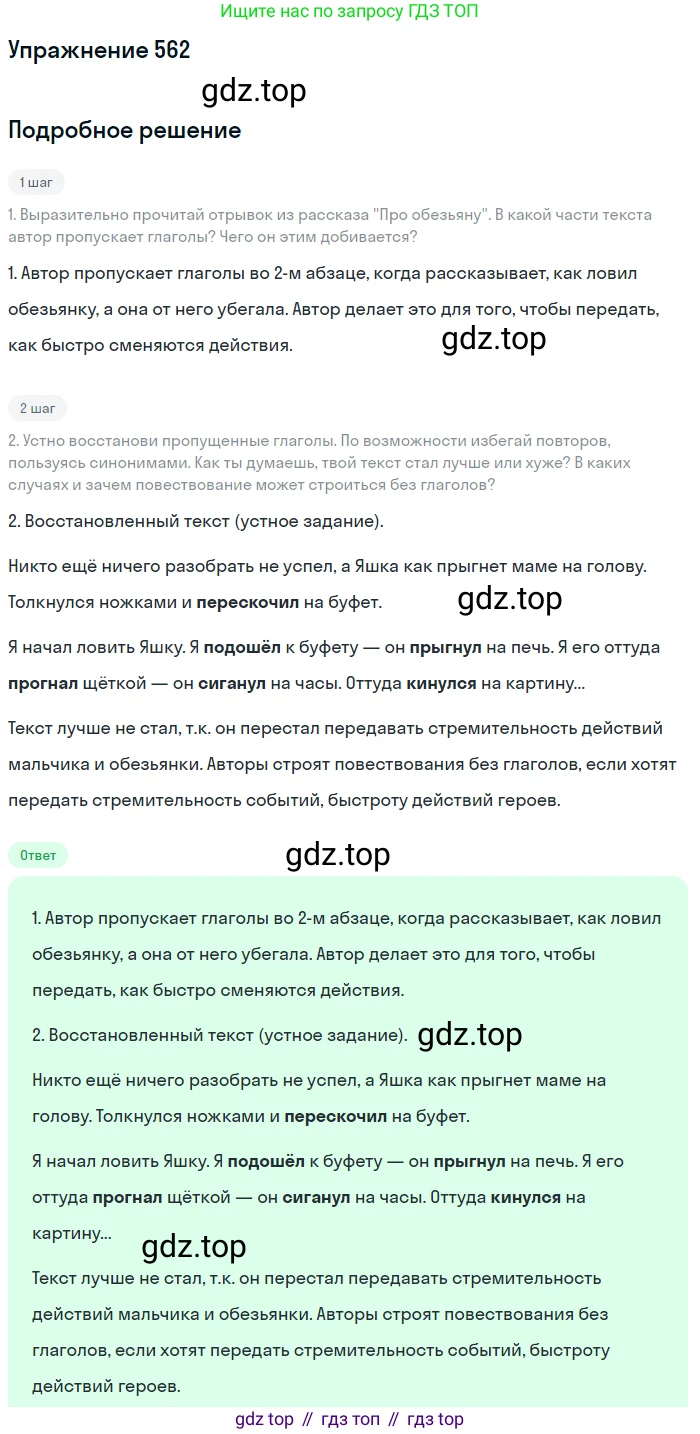 Ищите нас по запросу ГДЗ ТОП

Упражнение 562

Подробное решение

1 шаг

1. Выразительно прочитай отрывок из рассказа "Про обезьяну". В какой части текста автор пропускает глаголы? Чего он этим добивается?

1. Автор пропускает глаголы во 2-м абзаце, когда рассказывает, как ловил обезьянку, а она от него убегала. Автор делает это для того, чтобы передать, как быстро сменяются действия.

2 шаг

2. Устно восстанови пропущенные глаголы. По возможности избегай повторов, пользуясь синонимами. Как ты думаешь, твой текст стал лучше или хуже? В каких случаях и зачем повествование может строиться без глаголов?

2. Восстановленный текст (устное задание).

Никто ещё ничего разобрать не успел, а Яшка как прыгнет маме на голову. Толкнулся ножками и перескочил на буфет.

Я начал ловить Яшку. Я подошёл к буфету — он прыгнул на печь. Я его оттуда прогнал щёткой — он сиганул на часы. Оттуда кинулся на картину...

Текст лучше не стал, т.к. он перестал передавать стремительность действий мальчика и обезьянки. Авторы строят повествования без глаголов, если хотят передать стремительность событий, быстроту действий героев.

Ответ

1. Автор пропускает глаголы во 2-м абзаце, когда рассказывает, как ловил обезьянку, а она от него убегала. Автор делает это для того, чтобы передать, как быстро сменяются действия.

2. Восстановленный текст (устное задание).

Никто ещё ничего разобрать не успел, а Яшка как прыгнет маме на голову. Толкнулся ножками и перескочил на буфет.

Я начал ловить Яшку. Я подошёл к буфету — он прыгнул на печь. Я его оттуда прогнал щёткой — он сиганул на часы. Оттуда кинулся на картину...

Текст лучше не стал, т.к. он перестал передавать стремительность действий мальчика и обезьянки. Авторы строят повествования без глаголов, если хотят передать стремительность событий, быстроту действий героев.

gdz top // гдз топ // гдз top

gdz.top